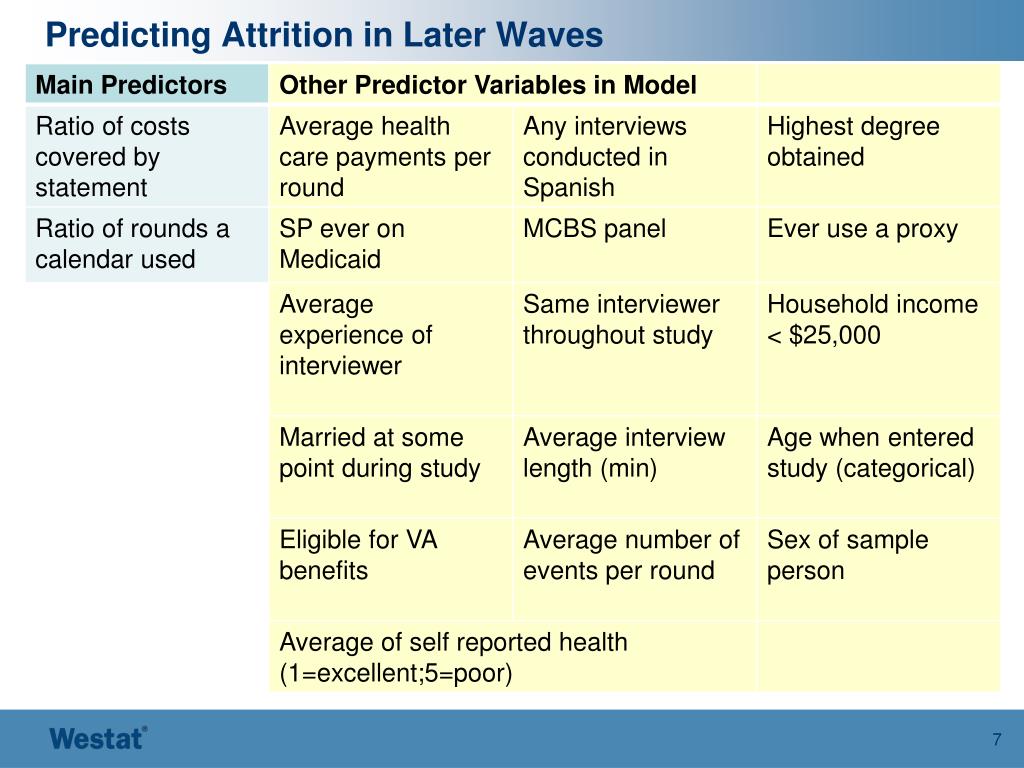 Predicting Attrition in Later Waves

| Main Predictors | Other Predictor Variables in Model | | |
|---|---|---|---|
| Ratio of costs covered by statement | Average health care payments per round | Any interviews conducted in Spanish | Highest degree obtained |
| Ratio of rounds a calendar used | SP ever on Medicaid | MCBS panel | Ever use a proxy |
| | Average experience of interviewer | Same interviewer throughout study | Household income < $25,000 |
| | Married at some point during study | Average interview length (min) | Age when entered study (categorical) |
| | Eligible for VA benefits | Average number of events per round | Sex of sample person |
| | Average of self reported health (1=excellent;5=poor) | | |

Westat®

7